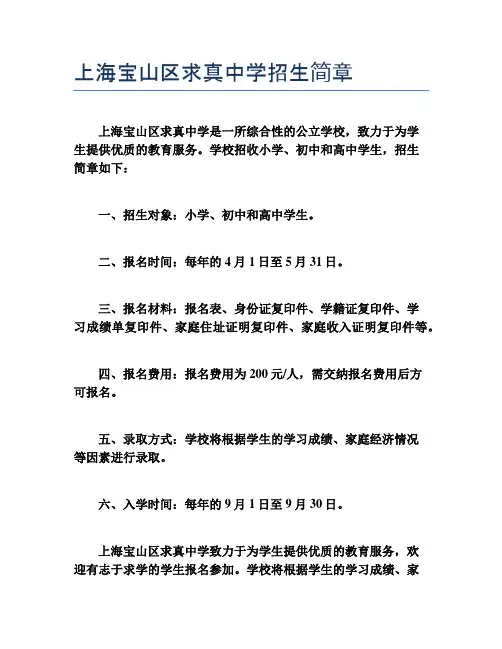 上海宝山区求真中学招生简章

上海宝山区求真中学是一所综合性的公立学校，致力于为学生提供优质的教育服务。学校招收小学、初中和高中学生，招生简章如下：

一、招生对象：小学、初中和高中学生。

二、报名时间：每年的 4 月 1 日至 5 月 31 日。

三、报名材料：报名表、身份证复印件、学籍证复印件、学习成绩单复印件、家庭住址证明复印件、家庭收入证明复印件等。

四、报名费用：报名费用为 200 元/人，需交纳报名费用后方可报名。

五、录取方式：学校将根据学生的学习成绩、家庭经济情况等因素进行录取。

六、入学时间：每年的 9 月 1 日至 9 月 30 日。

上海宝山区求真中学致力于为学生提供优质的教育服务，欢迎有志于求学的学生报名参加。学校将根据学生的学习成绩、家